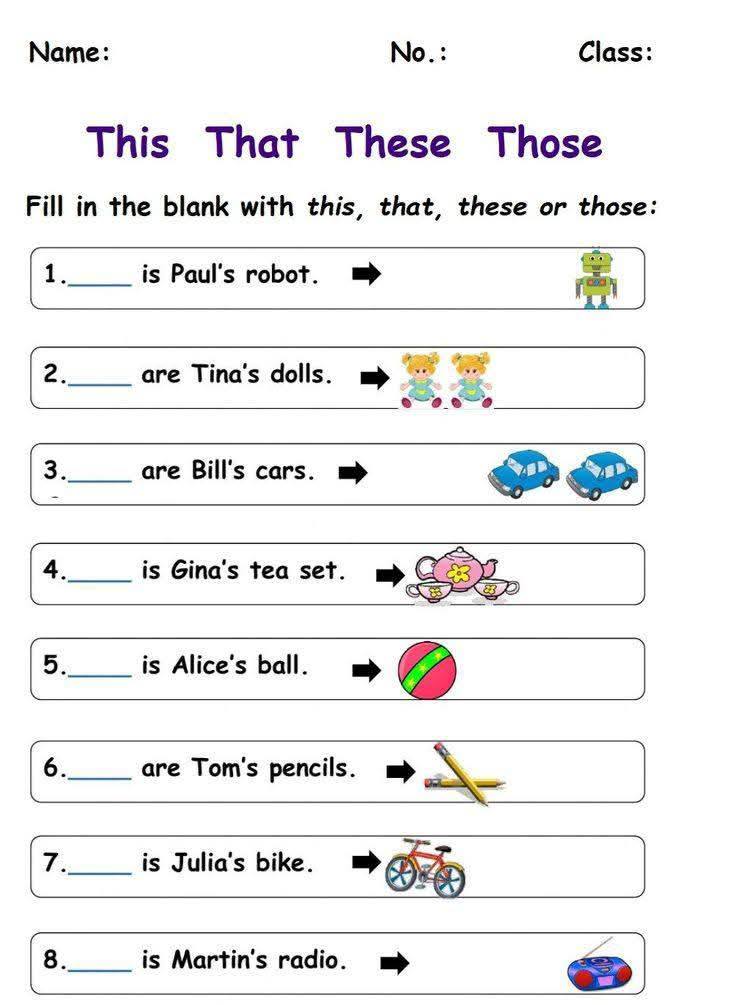 Name: No.: Class:

This That These Those

Fill in the blank with this, that, these or those:

1.____ is Paul's robot. ➡

2.____ are Tina's dolls. ➡

3.____ are Bill's cars. ➡

4.____ is Gina's tea set. ➡

5.____ is Alice's ball. ➡

6.____ are Tom's pencils. ➡

7.____ is Julia's bike. ➡

8.____ is Martin's radio. ➡